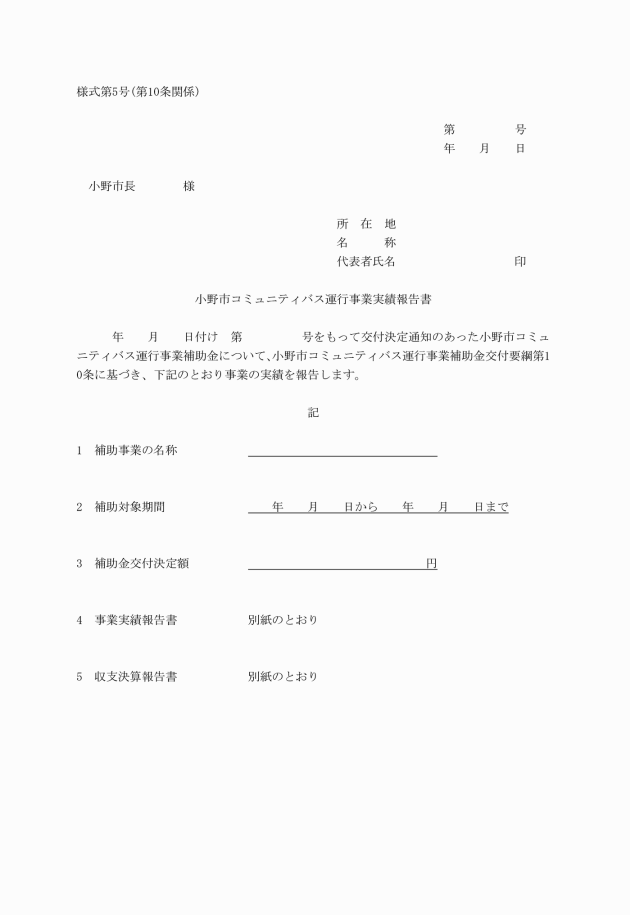 様式第5号(第10条関係)

第　　　　号
年　　月　　日

小野市長　　　　様

所　在　地
名　　　称
代表者氏名　　　　　　　　　　　印

小野市コミュニティバス運行事業実績報告書

年　　月　　日付け　第　　　　　号をもって交付決定通知のあった小野市コミュニティバス運行事業補助金について、小野市コミュニティバス運行事業補助金交付要綱第10条に基づき、下記のとおり事業の実績を報告します。

記

1　補助事業の名称

2　補助対象期間　　　年　　月　　日から　　年　　月　　日まで

3　補助金交付決定額　　　　　　　　　　　　　円

4　事業実績報告書　　　別紙のとおり

5　収支決算報告書　　　別紙のとおり